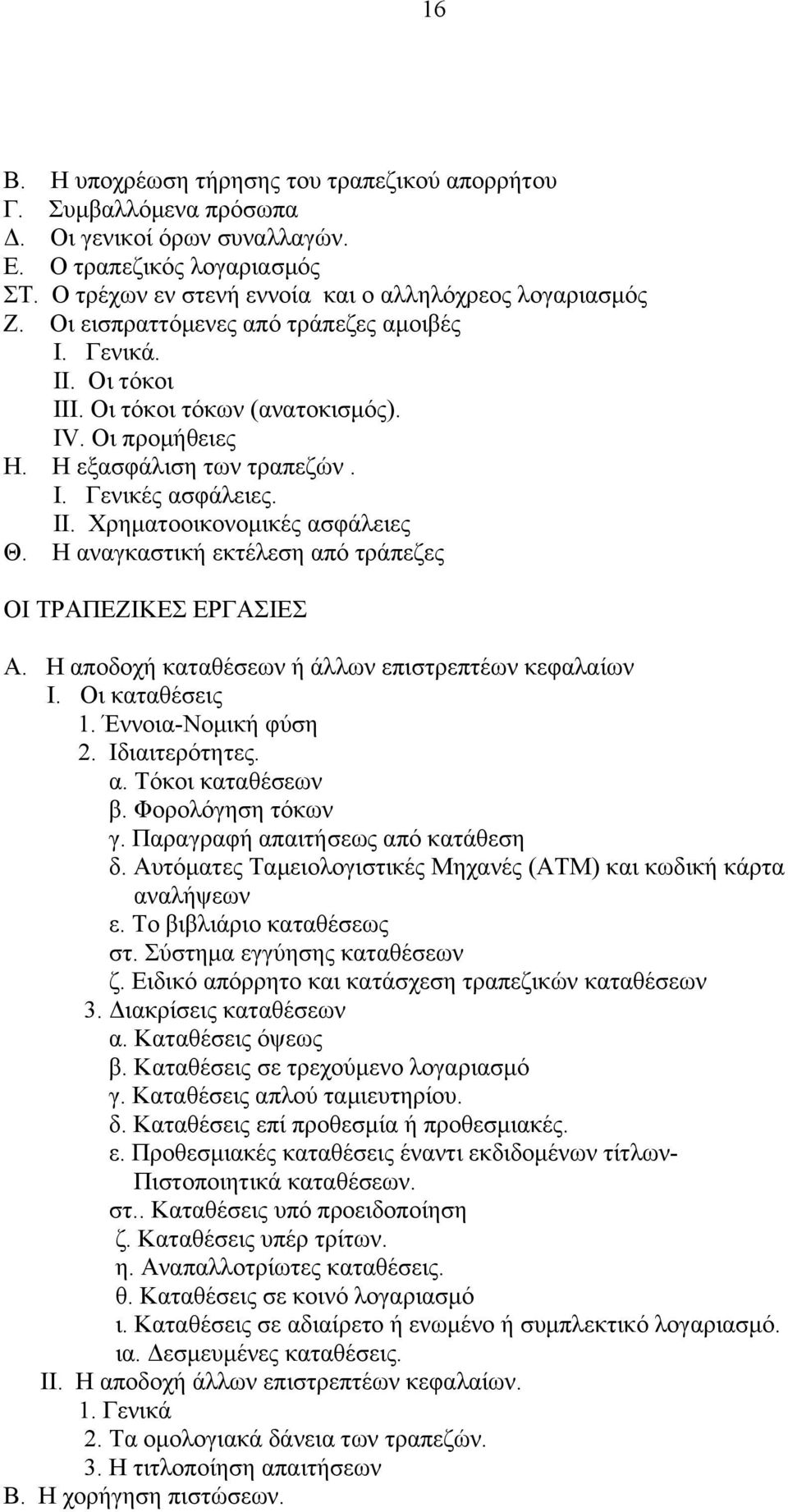 16

Β. Η υποχρέωση τήρησης του τραπεζικού απορρήτου
Γ. Συμβαλλόμενα πρόσωπα
Δ. Οι γενικοί όρων συναλλαγών.
Ε. Ο τραπεζικός λογαριασμός
ΣΤ. Ο τρέχων εν στενή εννοία και ο αλληλόχρεος λογαριασμός
Ζ. Οι εισπραττόμενες από τράπεζες αμοιβές
Ι. Γενικά.
ΙΙ. Οι τόκοι
ΙΙΙ. Οι τόκοι τόκων (ανατοκισμός).
IV. Οι προμήθειες
Η. Η εξασφάλιση των τραπεζών .
Ι. Γενικές ασφάλειες.
ΙΙ. Χρηματοοικονομικές ασφάλειες
Θ. Η αναγκαστική εκτέλεση από τράπεζες

ΟΙ ΤΡΑΠΕΖΙΚΕΣ ΕΡΓΑΣΙΕΣ

Α. Η αποδοχή καταθέσεων ή άλλων επιστρεπτέων κεφαλαίων
Ι. Οι καταθέσεις
1. Έννοια-Νομική φύση
2. Ιδιαιτερότητες.
α. Τόκοι καταθέσεων
β. Φορολόγηση τόκων
γ. Παραγραφή απαιτήσεως από κατάθεση
δ. Αυτόματες Ταμειολογιστικές Μηχανές (ΑΤΜ) και κωδική κάρτα αναλήψεων
ε. Το βιβλιάριο καταθέσεως
στ. Σύστημα εγγύησης καταθέσεων
ζ. Ειδικό απόρρητο και κατάσχεση τραπεζικών καταθέσεων
3. Διακρίσεις καταθέσεων
α. Καταθέσεις όψεως
β. Καταθέσεις σε τρεχούμενο λογαριασμό
γ. Καταθέσεις απλού ταμιευτηρίου.
δ. Καταθέσεις επί προθεσμία ή προθεσμιακές.
ε. Προθεσμιακές καταθέσεις έναντι εκδιδομένων τίτλων-Πιστοποιητικά καταθέσεων.
στ.. Καταθέσεις υπό προειδοποίηση
ζ. Καταθέσεις υπέρ τρίτων.
η. Αναπαλλοτρίωτες καταθέσεις.
θ. Καταθέσεις σε κοινό λογαριασμό
ι. Καταθέσεις σε αδιαίρετο ή ενωμένο ή συμπλεκτικό λογαριασμό.
ια. Δεσμευμένες καταθέσεις.
ΙΙ. Η αποδοχή άλλων επιστρεπτέων κεφαλαίων.
1. Γενικά
2. Τα ομολογιακά δάνεια των τραπεζών.
3. Η τιτλοποίηση απαιτήσεων
Β. Η χορήγηση πιστώσεων.